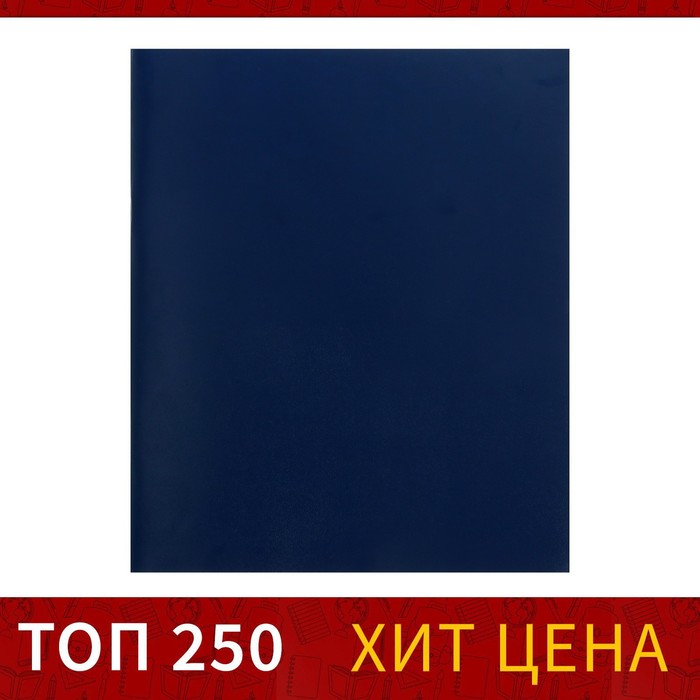 ТОП 250 ХИТ ЦЕНА